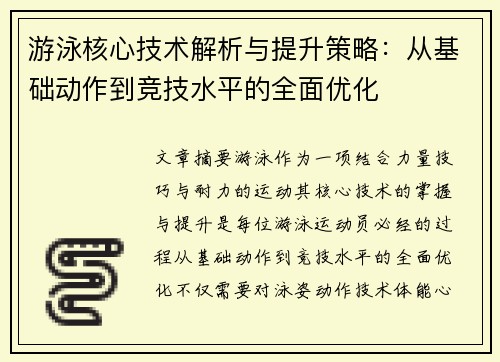 游泳核心技术解析与提升策略：从基础动作到竞技水平的全面优化

文章摘要游泳作为一项结合力量技巧与耐力的运动其核心技术的掌握与提升是每位游泳运动员必经的过程从基础动作到竞技水平的全面优化不仅需要对泳姿动作技术体能心